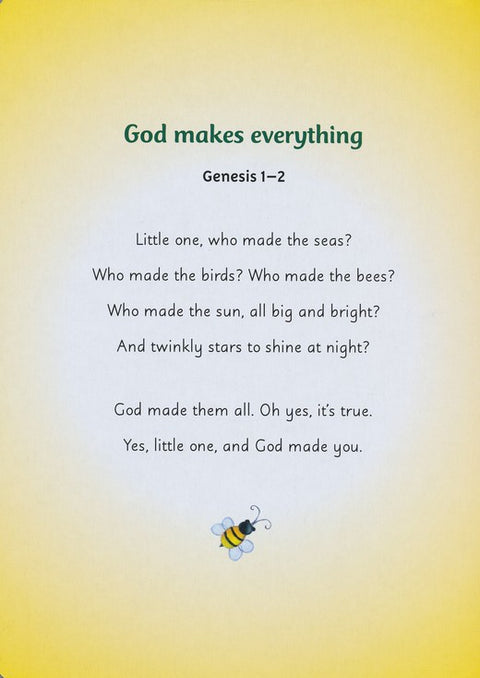 God makes everything

Genesis 1–2

Little one, who made the seas?
Who made the birds? Who made the bees?
Who made the sun, all big and bright?
And twinkly stars to shine at night?

God made them all. Oh yes, it's true.
Yes, little one, and God made you.